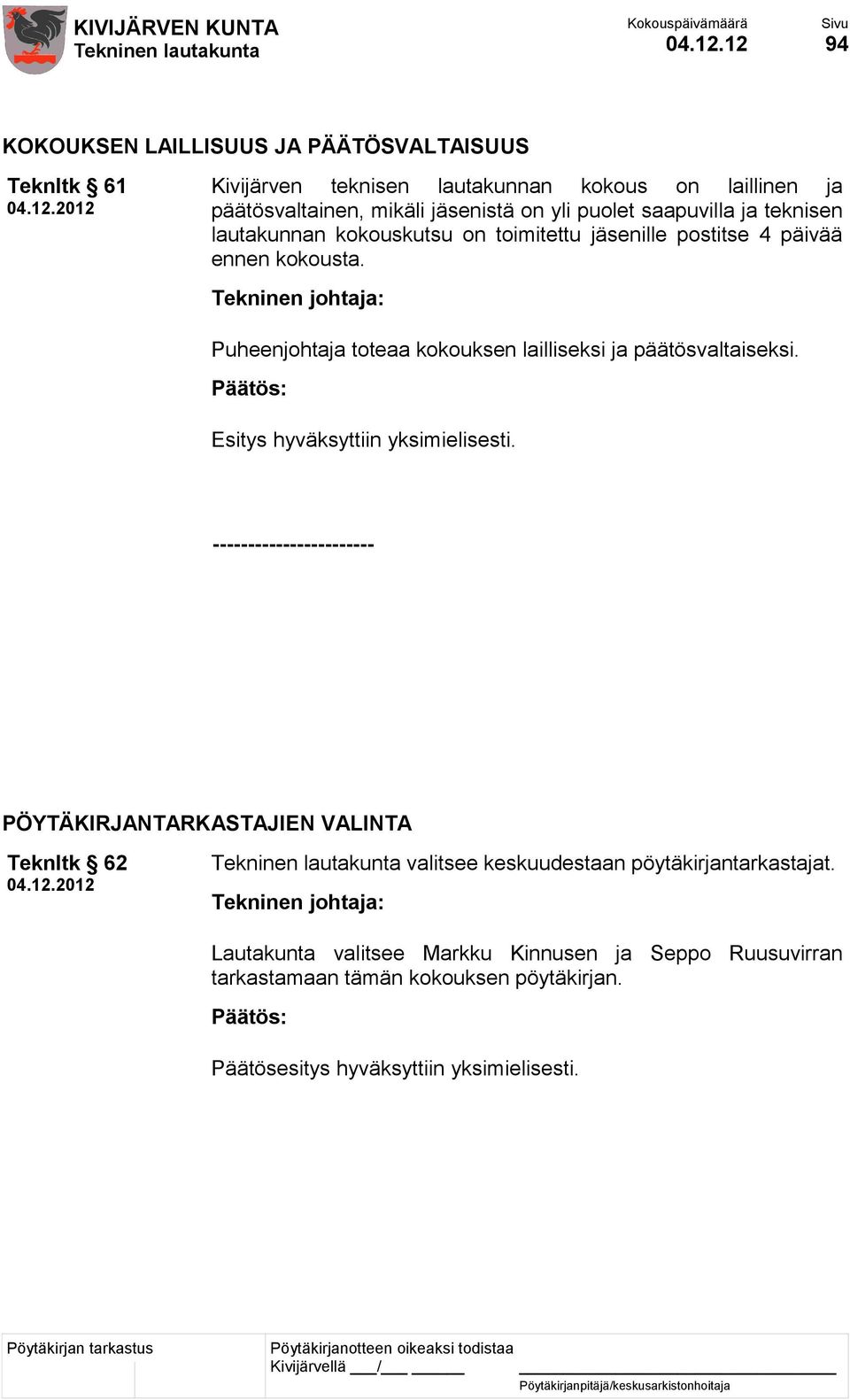 KIVIJÄRVEN KUNTA
Tekninen lautakunta

Kokouspäivämäärä
04.12.12

Sivu
94

KOKOUKSEN LAILLISUUS JA PÄÄTÖSVALTAISUUS

Teknltk § 61
04.12.2012

Kivijärven teknisen lautakunnan kokous on laillinen ja päätösvaltainen, mikäli jäsenistä on yli puolet saapuvilla ja teknisen lautakunnan kokouskutsu on toimitettu jäsenille postitse 4 päivää ennen kokousta.

Tekninen johtaja:

Puheenjohtaja toteaa kokouksen lailliseksi ja päätösvaltaiseksi.

Päätös:

Esitys hyväksyttiin yksimielisesti.

----------------------

PÖYTÄKIRJANTARKASTAJIEN VALINTA

Teknltk § 62
04.12.2012

Tekninen lautakunta valitsee keskuudestaan pöytäkirjantarkastajat.

Tekninen johtaja:

Lautakunta valitsee Markku Kinnusen ja Seppo Ruusuvirran tarkastamaan tämän kokouksen pöytäkirjan.

Päätös:

Päätösesitys hyväksyttiin yksimielisesti.

Pöytäkirjan tarkastus

Pöytäkirjanotteen oikeaksi todistaa
Kivijärvellä ___/___ ______

Pöytäkirjanpitäjä/keskusarkistonhoitaja